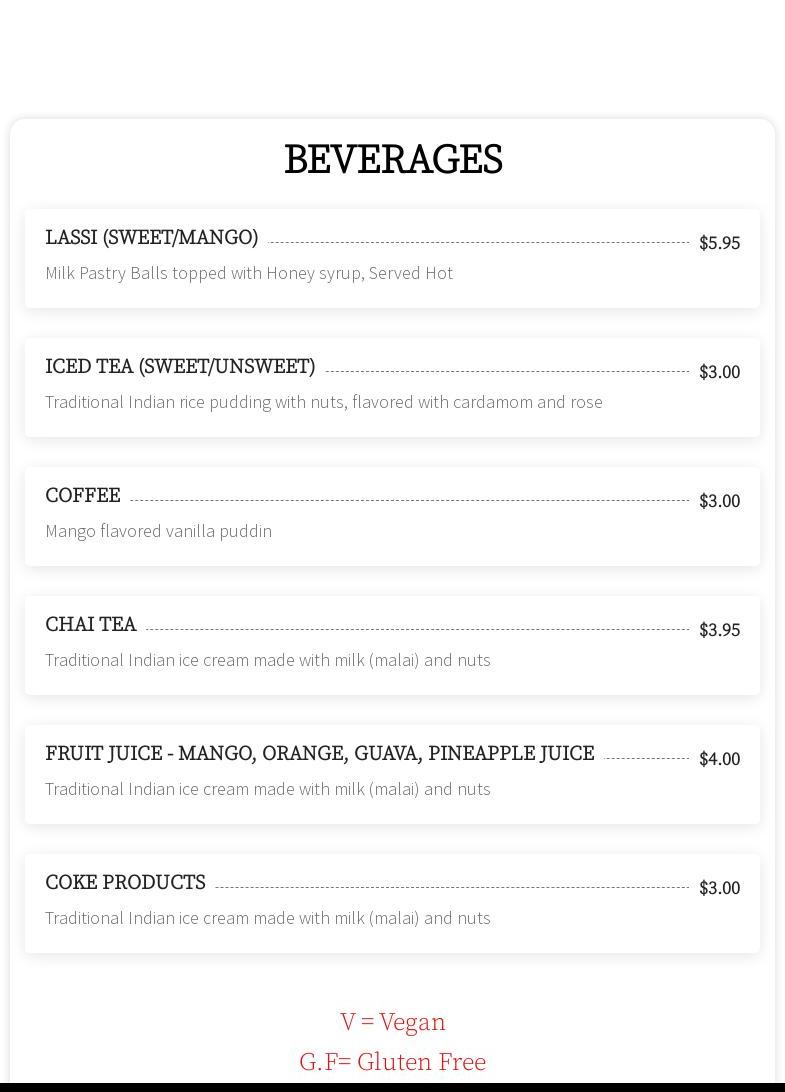 BEVERAGES

LASSI (SWEET/MANGO) $5.95
Milk Pastry Balls topped with Honey syrup, Served Hot

ICED TEA (SWEET/UNSWEET) $3.00
Traditional Indian rice pudding with nuts, flavored with cardamom and rose

COFFEE $3.00
Mango flavored vanilla puddin

CHAI TEA $3.95
Traditional Indian ice cream made with milk (malai) and nuts

FRUIT JUICE - MANGO, ORANGE, GUAVA, PINEAPPLE JUICE $4.00
Traditional Indian ice cream made with milk (malai) and nuts

COKE PRODUCTS $3.00
Traditional Indian ice cream made with milk (malai) and nuts

V = Vegan
G.F= Gluten Free